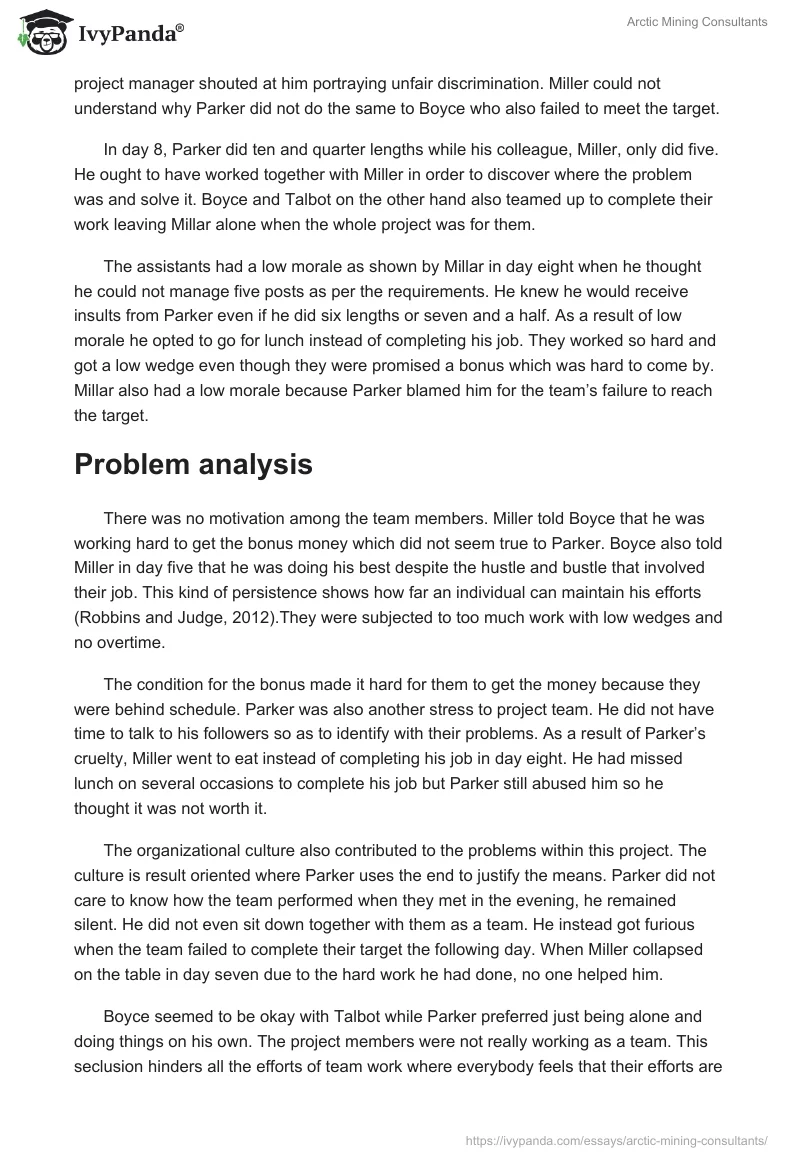 IvyPanda®

Arctic Mining Consultants

project manager shouted at him portraying unfair discrimination. Miller could not understand why Parker did not do the same to Boyce who also failed to meet the target.

In day 8, Parker did ten and quarter lengths while his colleague, Miller, only did five. He ought to have worked together with Miller in order to discover where the problem was and solve it. Boyce and Talbot on the other hand also teamed up to complete their work leaving Millar alone when the whole project was for them.

The assistants had a low morale as shown by Millar in day eight when he thought he could not manage five posts as per the requirements. He knew he would receive insults from Parker even if he did six lengths or seven and a half. As a result of low morale he opted to go for lunch instead of completing his job. They worked so hard and got a low wedge even though they were promised a bonus which was hard to come by. Millar also had a low morale because Parker blamed him for the team's failure to reach the target.

Problem analysis

There was no motivation among the team members. Miller told Boyce that he was working hard to get the bonus money which did not seem true to Parker. Boyce also told Miller in day five that he was doing his best despite the hustle and bustle that involved their job. This kind of persistence shows how far an individual can maintain his efforts (Robbins and Judge, 2012).They were subjected to too much work with low wedges and no overtime.

The condition for the bonus made it hard for them to get the money because they were behind schedule. Parker was also another stress to project team. He did not have time to talk to his followers so as to identify with their problems. As a result of Parker's cruelty, Miller went to eat instead of completing his job in day eight. He had missed lunch on several occasions to complete his job but Parker still abused him so he thought it was not worth it.

The organizational culture also contributed to the problems within this project. The culture is result oriented where Parker uses the end to justify the means. Parker did not care to know how the team performed when they met in the evening, he remained silent. He did not even sit down together with them as a team. He instead got furious when the team failed to complete their target the following day. When Miller collapsed on the table in day seven due to the hard work he had done, no one helped him.

Boyce seemed to be okay with Talbot while Parker preferred just being alone and doing things on his own. The project members were not really working as a team. This seclusion hinders all the efforts of team work where everybody feels that their efforts are

https://ivypanda.com/essays/arctic-mining-consultants/